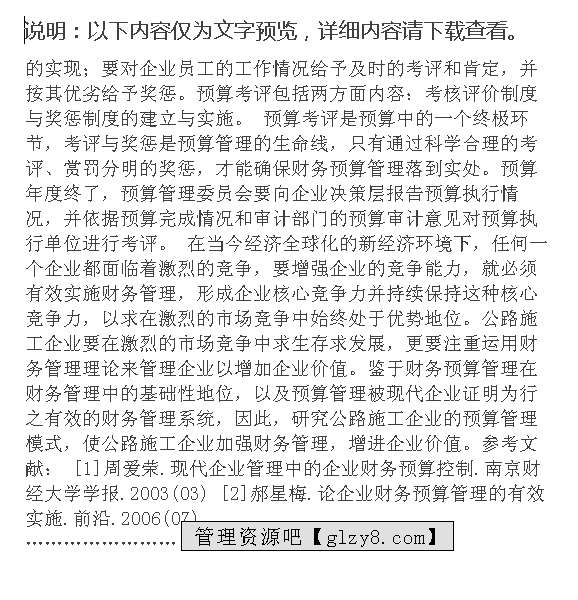 说明：以下内容仅为文字预览，详细内容请下载查看。

的实现；要对企业员工的工作情况给予及时的考评和肯定，并按其优劣给予奖惩。预算考评包括两方面内容：考核评价制度与奖惩制度的建立与实施。 预算考评是预算中的一个终极环节，考评与奖惩是预算管理的生命线，只有通过科学合理的考评、赏罚分明的奖惩，才能确保财务预算管理落到实处。预算年度终了，预算管理委员会要向企业决策层报告预算执行情况，并依据预算完成情况和审计部门的预算审计意见对预算执行单位进行考评。 在当今经济全球化的新经济环境下，任何一个企业都面临着激烈的竞争，要增强企业的竞争能力，就必须有效实施财务管理，形成企业核心竞争力并持续保持这种核心竞争力，以求在激烈的市场竞争中始终处于优势地位。公路施工企业要在激烈的市场竞争中求生存求发展，更要注重运用财务管理理论来管理企业以增加企业价值。鉴于财务预算管理在财务管理中的基础性地位，以及预算管理被现代企业证明为行之有效的财务管理系统，因此，研究公路施工企业的预算管理模式，使公路施工企业加强财务管理，增进企业价值。参考文献： [1]周爱荣.现代企业管理中的企业财务预算控制.南京财经大学学报.2003(03) [2]郝星梅.论企业财务预算管理的有效实施.前沿.2006(07)
........................ 管理资源吧【glzy8.com】